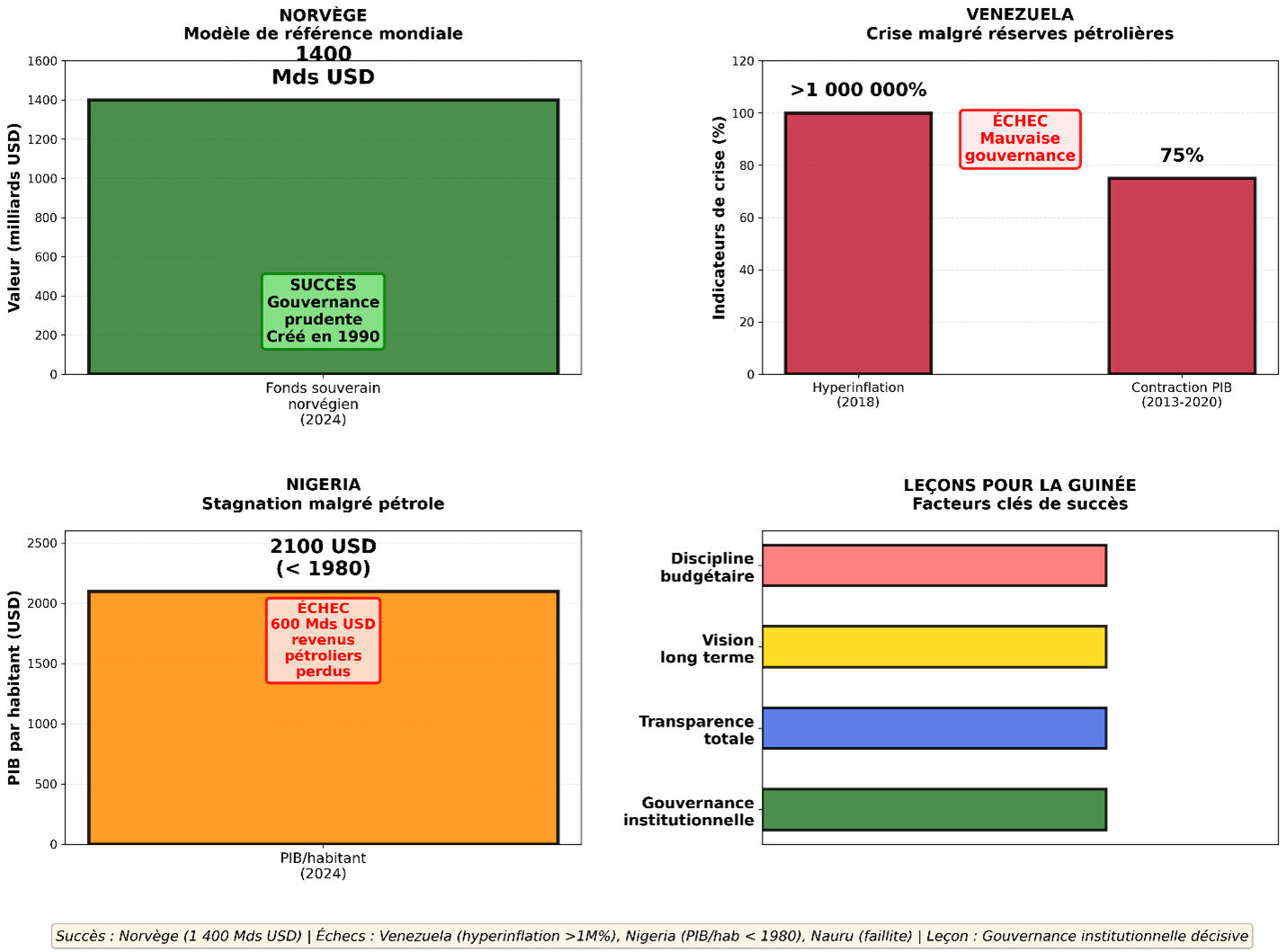 NORVÈGE
Modèle de référence mondiale

1400
Mds USD

Valeur (milliards USD)

1600
1400
1200
1000
800
600
400
200
0

SUCCÈS
Gouvernance prudente
Créé en 1990

Fonds souverain norvégien
(2024)

VENEZUELA
Crise malgré réserves pétrolières

Indicateurs de crise (%)

120
100
80
60
40
20
0

>1 000 000%

ÉCHEC
Mauvaise gouvernance

75%

Hyperinflation
(2018)

Contraction PIB
(2013-2020)

NIGERIA
Stagnation malgré pétrole

PIB par habitant (USD)

2500
2000
1500
1000
500
0

2100 USD
(< 1980)

ÉCHEC
600 Mds USD
revenus pétroliers perdus

PIB/habitant
(2024)

LEÇONS POUR LA GUINÉE
Facteurs clés de succès

Discipline budgétaire

Vision long terme

Transparence totale

Gouvernance institutionnelle

Succès : Norvège (1 400 Mds USD) | Échecs : Venezuela (hyperinflation >1M%), Nigeria (PIB/hab < 1980), Nauru (faillite) | Leçon : Gouvernance institutionnelle décisive